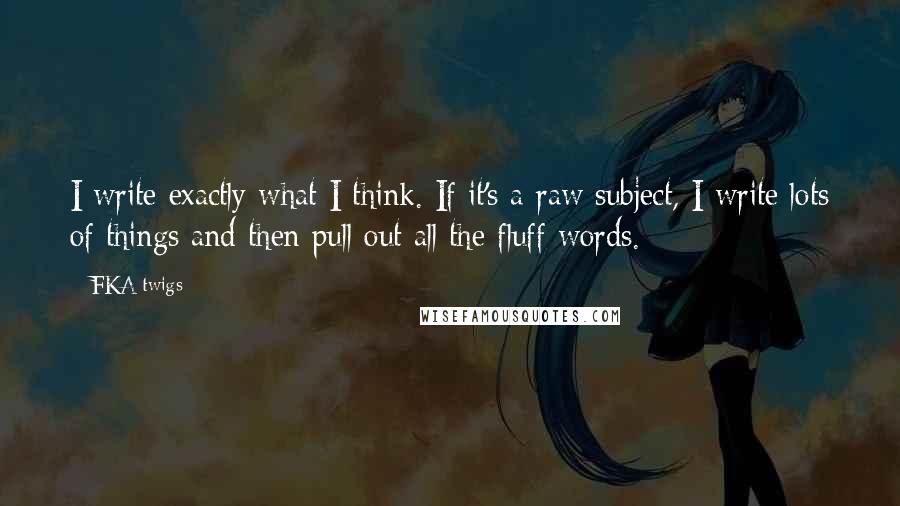 I write exactly what I think. If it's a raw subject, I write lots of things and then pull out all the fluff words.

FKA twigs

WISEFAMOUSQUOTES.COM